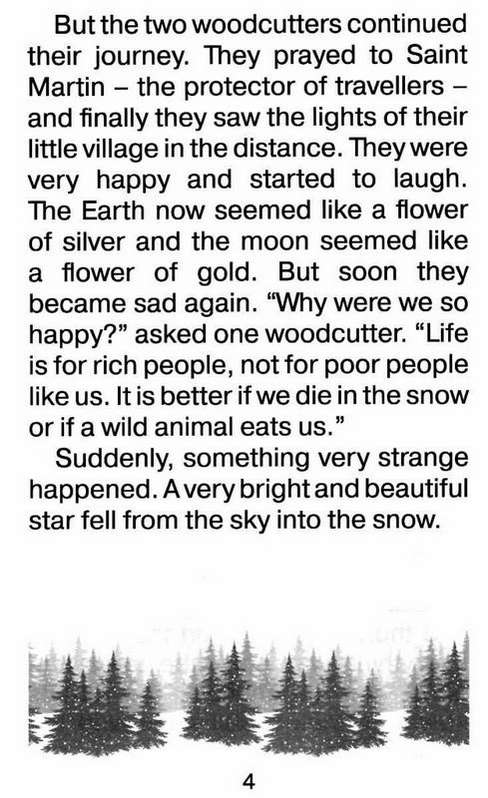 But the two woodcutters continued their journey. They prayed to Saint Martin – the protector of travellers – and finally they saw the lights of their little village in the distance. They were very happy and started to laugh. The Earth now seemed like a flower of silver and the moon seemed like a flower of gold. But soon they became sad again. "Why were we so happy?" asked one woodcutter. "Life is for rich people, not for poor people like us. It is better if we die in the snow or if a wild animal eats us."

Suddenly, something very strange happened. A very bright and beautiful star fell from the sky into the snow.

4